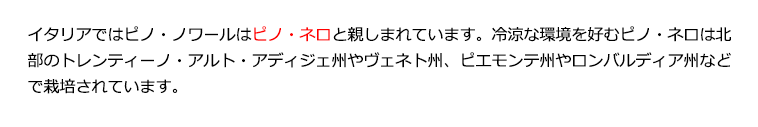 イタリアではピノ・ノワールはピノ・ネロと親しまれています。冷涼な環境を好むピノ・ネロは北部のトレンティーノ・アルト・アディジェ州やヴェネト州、ピエモンテ州やロンバルディア州などで栽培されています。